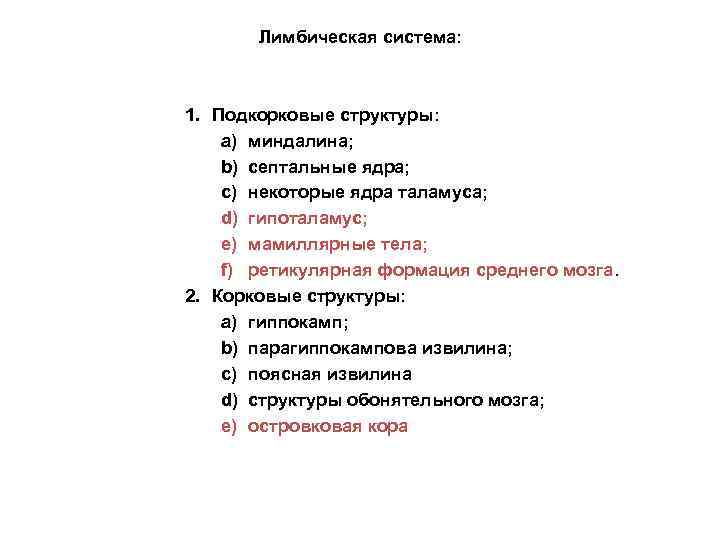 Лимбическая система:

1. Подкорковые структуры:
a) миндалина;
b) септальные ядра;
c) некоторые ядра таламуса;
d) гипоталамус;
e) мамиллярные тела;
f) ретикулярная формация среднего мозга.
2. Корковые структуры:
a) гиппокамп;
b) парагиппокампова извилина;
c) поясная извилина
d) структуры обонятельного мозга;
e) островковая кора